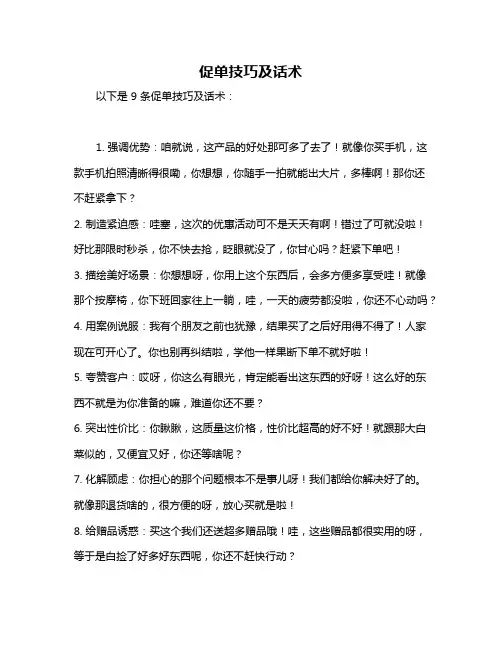 促单技巧及话术

以下是 9 条促单技巧及话术：

1. 强调优势：咱就说，这产品的好处那可多了去了！就像你买手机，这款手机拍照清晰得很嘞，你想想，你随手一拍就能出大片，多棒啊！那你还不赶紧拿下？

2. 制造紧迫感：哇塞，这次的优惠活动可不是天天有啊！错过了可就没啦！好比那限时秒杀，你不快去抢，眨眼就没了，你甘心吗？赶紧下单吧！

3. 描绘美好场景：你想想呀，你用上这个东西后，会多方便多享受哇！就像那个按摩椅，你下班回家往上一躺，哇，一天的疲劳都没啦，你还不心动吗？

4. 用案例说服：我有个朋友之前也犹豫，结果买了之后好用得不得了！人家现在可开心了。你也别再纠结啦，学他一样果断下单不就好啦！

5. 夸赞客户：哎呀，你这么有眼光，肯定能看出这东西的好呀！这么好的东西不就是为你准备的嘛，难道你还不要？

6. 突出性价比：你瞅瞅，这质量这价格，性价比超高的好不好！就跟那大白菜似的，又便宜又好，你还等啥呢？

7. 化解顾虑：你担心的那个问题根本不是事儿呀！我们都给你解决好了的。就像那退货啥的，很方便的呀，放心买就是啦！

8. 给赠品诱惑：买这个我们还送超多赠品哦！哇，这些赠品都很实用的呀，等于是白捡了好多好东西呢，你还不赶快行动？